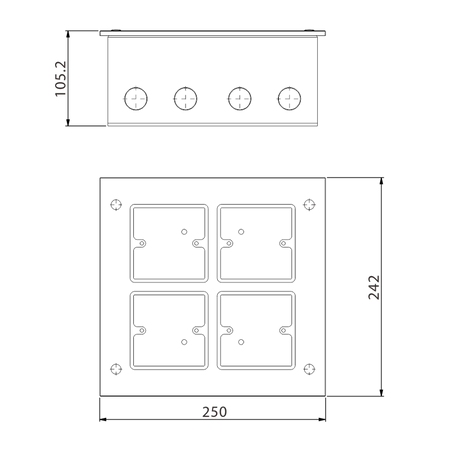 105.2

242

250